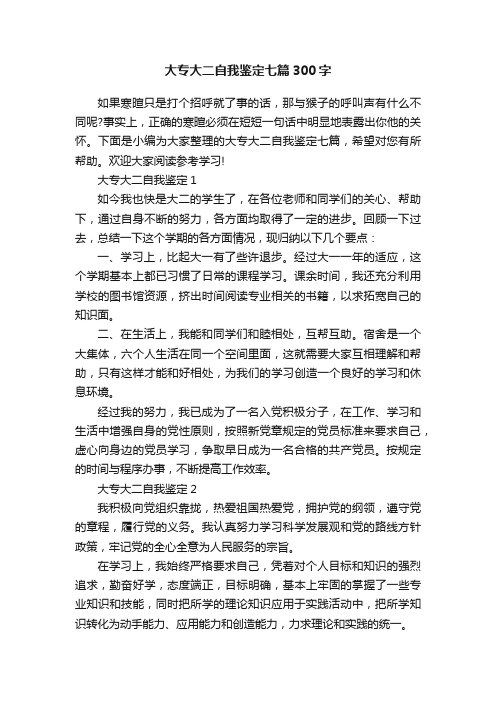 大专大二自我鉴定七篇300字

如果寒暄只是打个招呼就了事的话，那与猴子的呼叫声有什么不同呢?事实上，正确的寒暄必须在短短一句话中明显地表露出你他的关怀。下面是小编为大家整理的大专大二自我鉴定七篇，希望对您有所帮助。欢迎大家阅读参考学习!

大专大二自我鉴定1

如今我也快是大二的学生了，在各位老师和同学们的关心、帮助下，通过自身不断的努力，各方面均取得了一定的进步。回顾一下过去，总结一下这个学期的各方面情况，现归纳以下几个要点：

一、学习上，比起大一有了些许退步。经过大一一年的适应，这个学期基本上都已习惯了日常的课程学习。课余时间，我还充分利用学校的图书馆资源，挤出时间阅读专业相关的书籍，以求拓宽自己的知识面。

二、在生活上，我能和同学们和睦相处，互帮互助。宿舍是一个大集体，六个人生活在同一个空间里面，这就需要大家互相理解和帮助，只有这样才能和好相处，为我们的学习创造一个良好的学习和休息环境。

经过我的努力，我已成为了一名入党积极分子，在工作、学习和生活中增强自身的党性原则，按照新党章规定的党员标准来要求自己，虚心向身边的党员学习，争取早日成为一名合格的共产党员。按规定的时间与程序办事，不断提高工作效率。

大专大二自我鉴定2

我积极向党组织靠拢，热爱祖国热爱党，拥护党的纲领，遵守党的章程，履行党的义务。我认真努力学习科学发展观和党的路线方针政策，牢记党的全心全意为人民服务的宗旨。

在学习上，我始终严格要求自己，凭着对个人目标和知识的强烈追求，勤奋好学，态度端正，目标明确，基本上牢固的掌握了一些专业知识和技能，同时把所学的理论知识应用于实践活动中，把所学知识转化为动手能力、应用能力和创造能力，力求理论和实践的统一。